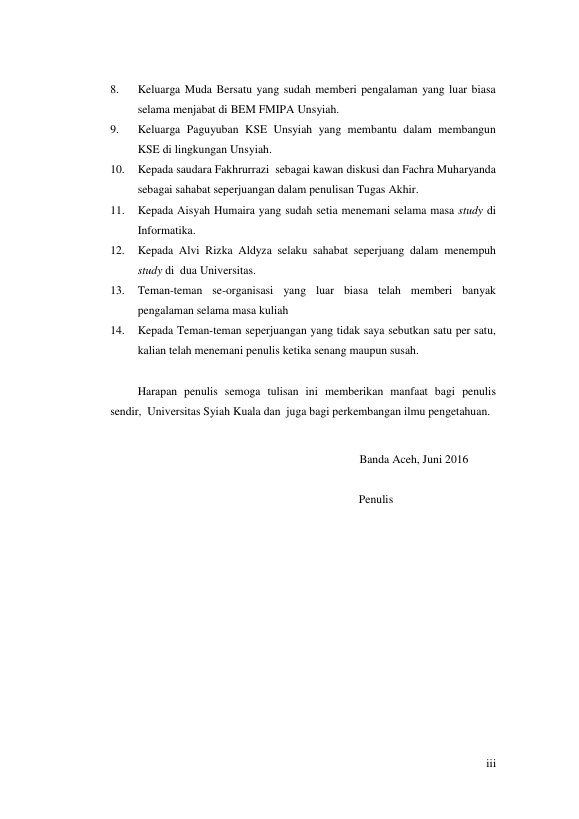 8. Keluarga Muda Bersatu yang sudah memberi pengalaman yang luar biasa selama menjabat di BEM FMIPA Unsyiah.
9. Keluarga Paguyuban KSE Unsyiah yang membantu dalam membangun KSE di lingkungan Unsyiah.
10. Kepada saudara Fakhrurrazi sebagai kawan diskusi dan Fachra Muharyanda sebagai sahabat seperjuangan dalam penulisan Tugas Akhir.
11. Kepada Aisyah Humaira yang sudah setia menemani selama masa study di Informatika.
12. Kepada Alvi Rizka Aldyza selaku sahabat seperjuang dalam menempuh study di dua Universitas.
13. Teman-teman se-organisasi yang luar biasa telah memberi banyak pengalaman selama masa kuliah
14. Kepada Teman-teman seperjuangan yang tidak saya sebutkan satu per satu, kalian telah menemani penulis ketika senang maupun susah.

Harapan penulis semoga tulisan ini memberikan manfaat bagi penulis sendir, Universitas Syiah Kuala dan juga bagi perkembangan ilmu pengetahuan.

Banda Aceh, Juni 2016

Penulis

iii